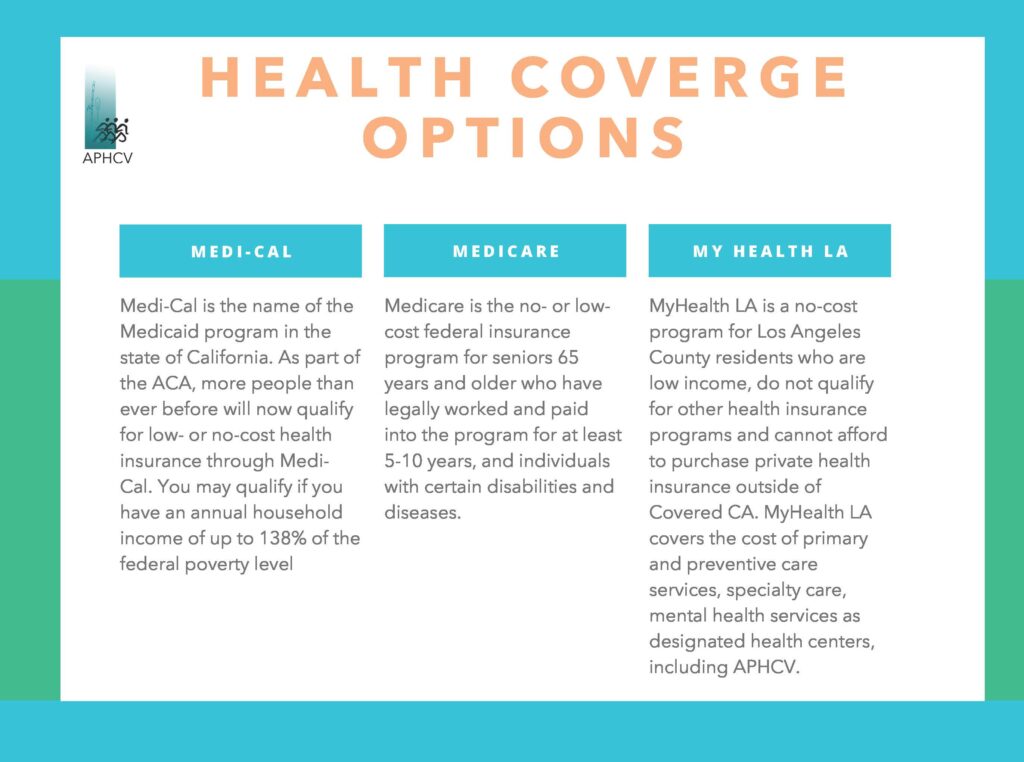 APHCV

HEALTH COVERGE OPTIONS

MEDI-CAL

Medi-Cal is the name of the Medicaid program in the state of California. As part of the ACA, more people than ever before will now qualify for low- or no-cost health insurance through Medi-Cal. You may qualify if you have an annual household income of up to 138% of the federal poverty level

MEDICARE

Medicare is the no- or low-cost federal insurance program for seniors 65 years and older who have legally worked and paid into the program for at least 5-10 years, and individuals with certain disabilities and diseases.

MY HEALTH LA

MyHealth LA is a no-cost program for Los Angeles County residents who are low income, do not qualify for other health insurance programs and cannot afford to purchase private health insurance outside of Covered CA. MyHealth LA covers the cost of primary and preventive care services, specialty care, mental health services as designated health centers, including APHCV.